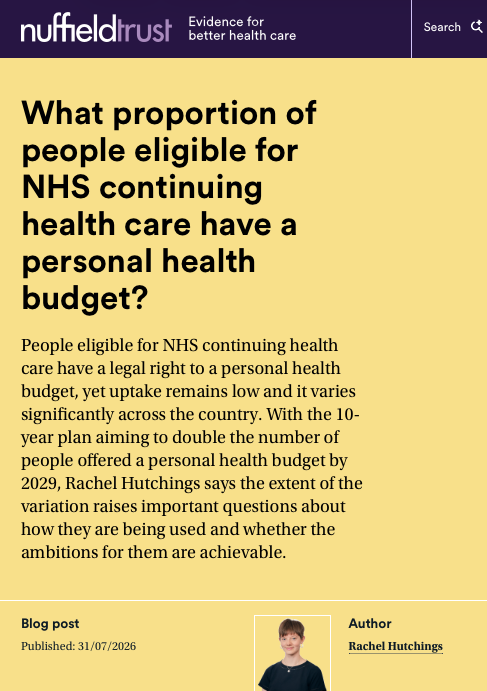 nuffieldtrust Evidence for better health care

Search

What proportion of people eligible for NHS continuing health care have a personal health budget?

People eligible for NHS continuing health care have a legal right to a personal health budget, yet uptake remains low and it varies significantly across the country. With the 10-year plan aiming to double the number of people offered a personal health budget by 2029, Rachel Hutchings says the extent of the variation raises important questions about how they are being used and whether the ambitions for them are achievable.

Blog post

Published: 31/07/2026

Author

Rachel Hutchings